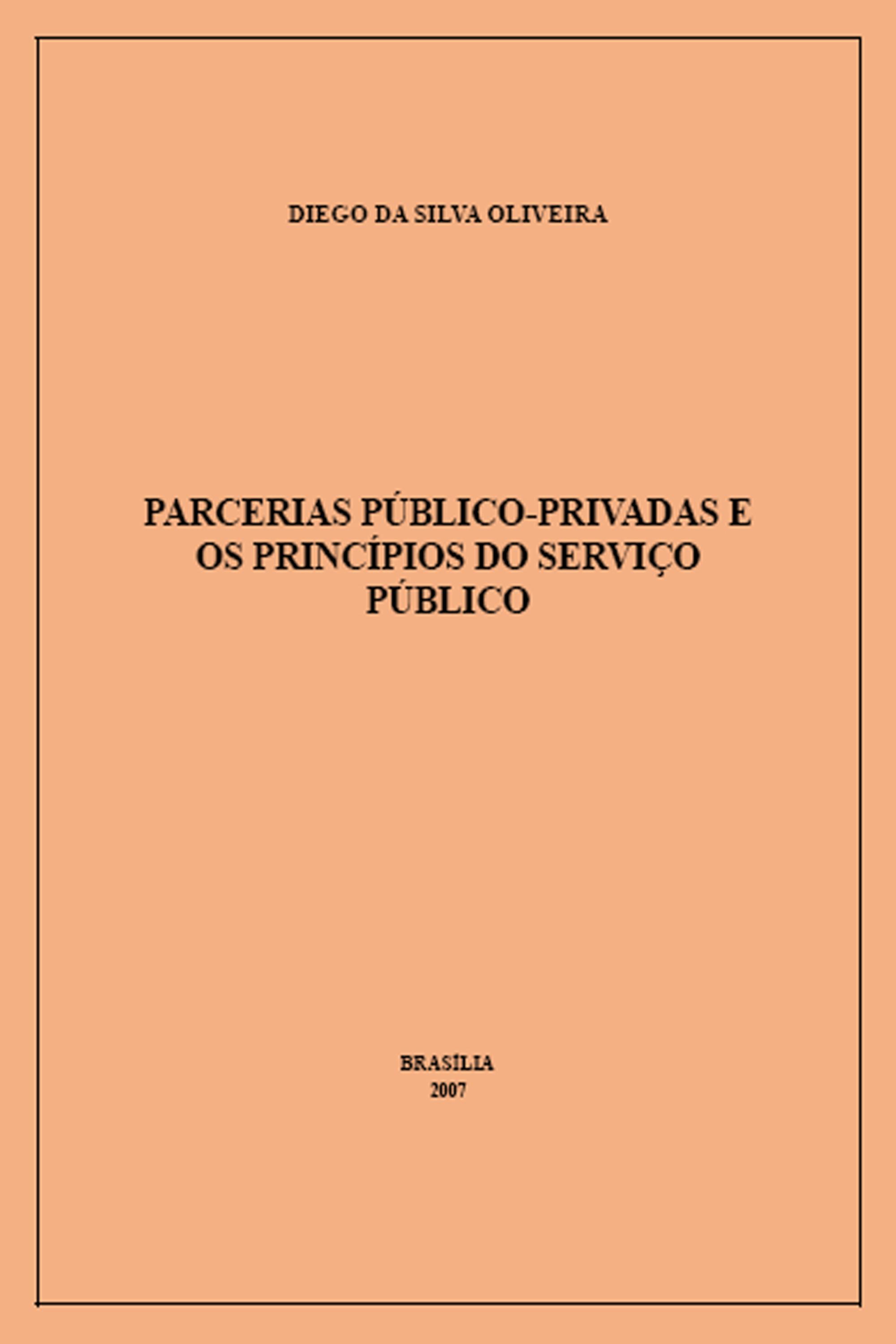 DIEGO DA SILVA OLIVEIRA

PARCERIAS PÚBLICO-PRIVADAS E OS PRINCÍPIOS DO SERVIÇO PÚBLICO

BRASÍLIA
2007